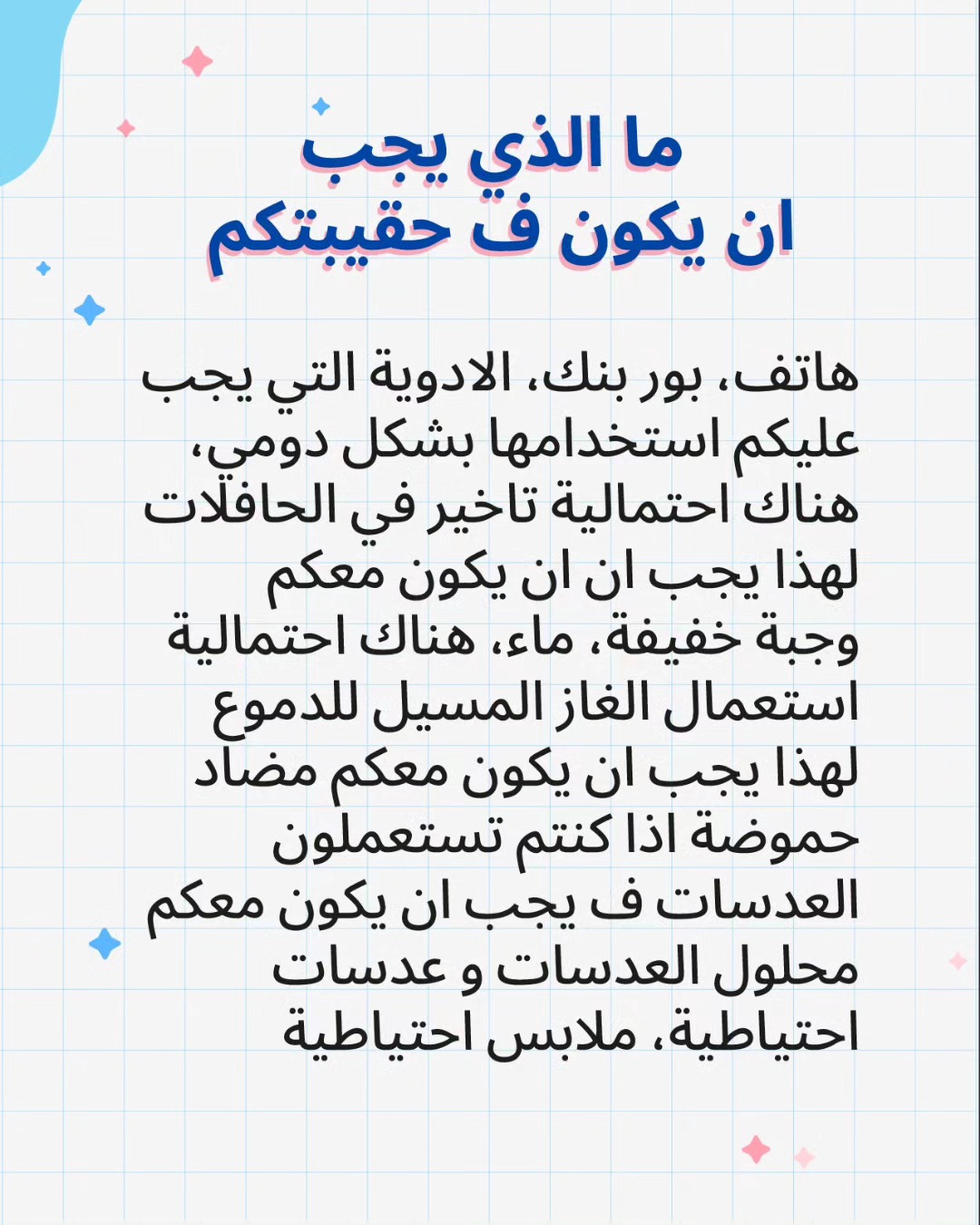 ما الذي يجب
ان يكون ف حقيبتكم

هاتف، بور بنك، الادوية التي يجب عليكم استخدامها بشكل دومي، هناك احتمالية تاخير في الحافلات لهذا يجب ان ان يكون معكم وجبة خفيفة، ماء، هناك احتمالية استعمال الغاز المسيل للدموع لهذا يجب ان يكون معكم مضاد حموضة اذا كنتم تستعملون العدسات ف يجب ان يكون معكم محلول العدسات و عدسات احتياطية، ملابس احتياطية